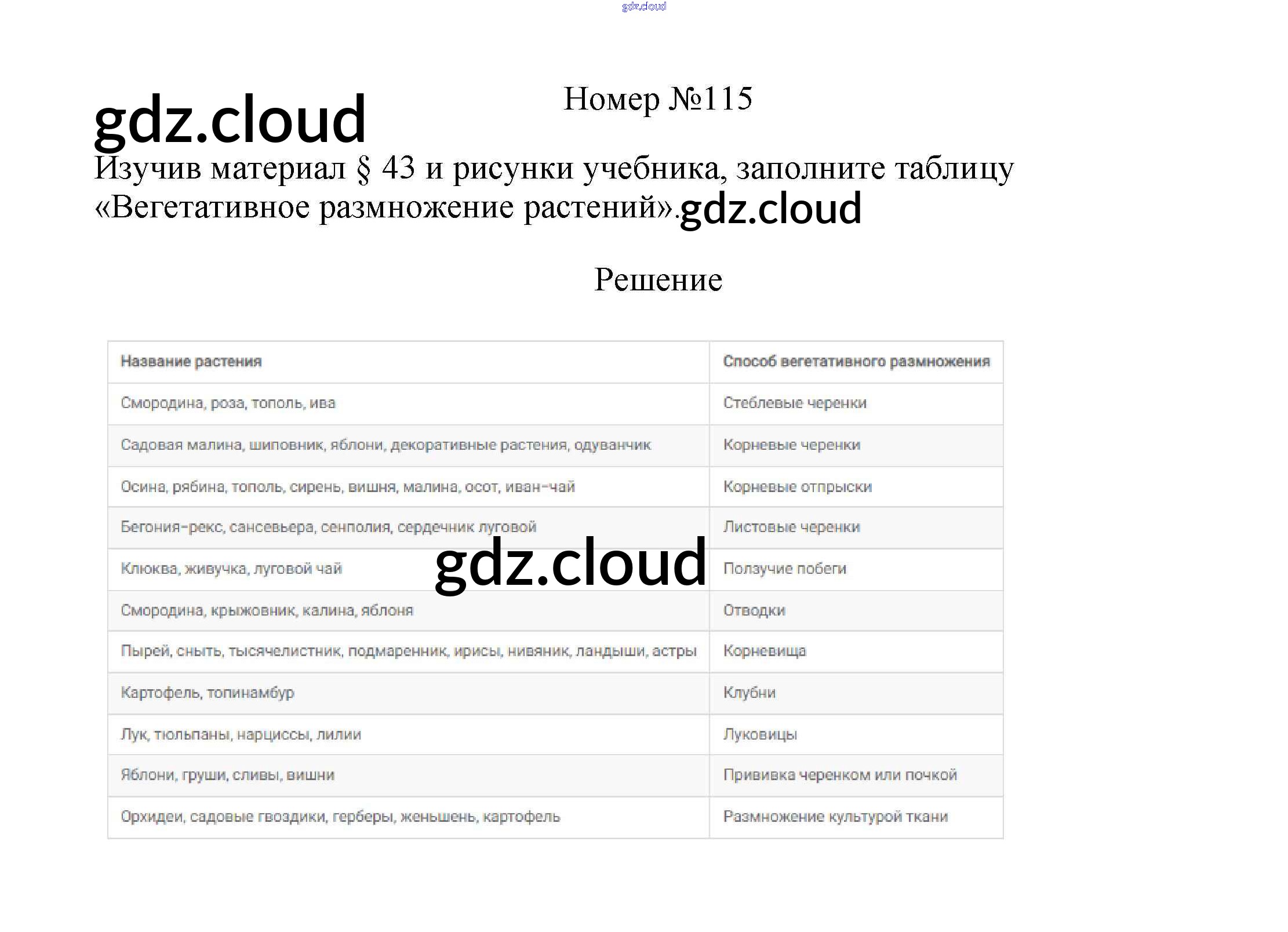 gdz.cloud

gdz.cloud

Номер №115

Изучив материал § 43 и рисунки учебника, заполните таблицу «Вегетативное размножение растений».gdz.cloud

Решение

| Название растения | Способ вегетативного размножения |
|---|---|
| Смородина, роза, тополь, ива | Стеблевые черенки |
| Садовая малина, шиповник, яблони, декоративные растения, одуванчик | Корневые черенки |
| Осина, рябина, тополь, сирень, вишня, малина, осот, иван-чай | Корневые отпрыски |
| Бегония-рекс, сансевьера, сенполия, сердечник луговой | Листовые черенки |
| Клюква, живучка, луговой чай | Ползучие побеги |
| Смородина, крыжовник, калина, яблоня | Отводки |
| Пырей, сныть, тысячелистник, подмаренник, ирисы, нивяник, ландыши, астры | Корневища |
| Картофель, топинамбур | Клубни |
| Лук, тюльпаны, нарциссы, лилии | Луковицы |
| Яблони, груши, сливы, вишни | Прививка черенком или почкой |
| Орхидеи, садовые гвоздики, герберы, женьшень, картофель | Размножение культурой ткани |

gdz.cloud